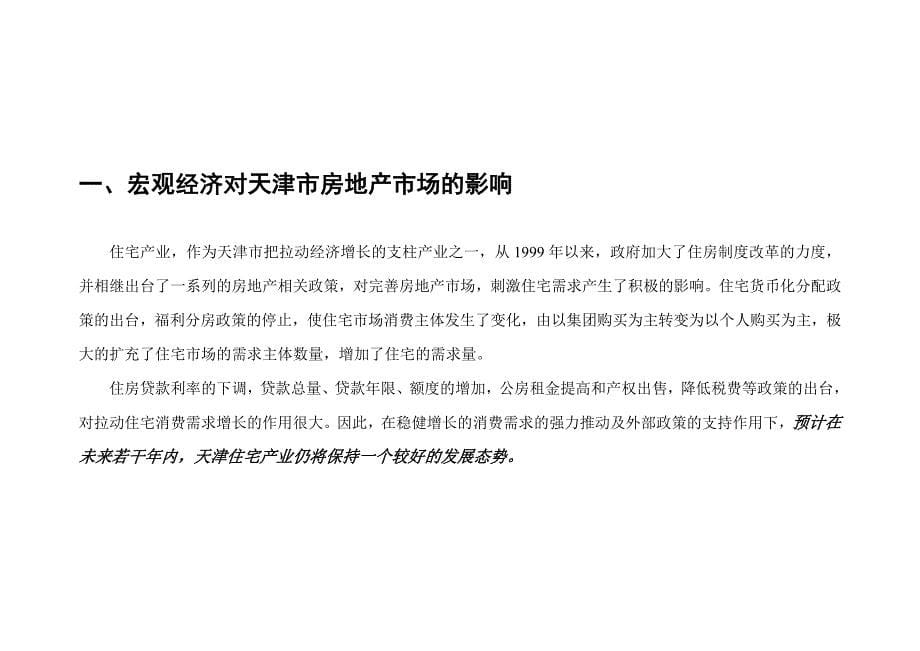 一、宏观经济对天津市房地产市场的影响

住宅产业，作为天津市把拉动经济增长的支柱产业之一，从 1999 年以来，政府加大了住房制度改革的力度，并相继出台了一系列的房地产相关政策，对完善房地产市场，刺激住宅需求产生了积极的影响。住宅货币化分配政策的出台，福利分房政策的停止，使住宅市场消费主体发生了变化，由以集团购买为主转变为以个人购买为主，极大的扩充了住宅市场的需求主体数量，增加了住宅的需求量。

住房贷款利率的下调，贷款总量、贷款年限、额度的增加，公房租金提高和产权出售，降低税费等政策的出台，对拉动住宅消费需求增长的作用很大。因此，在稳健增长的消费需求的强力推动及外部政策的支持作用下，预计在未来若干年内，天津住宅产业仍将保持一个较好的发展态势。